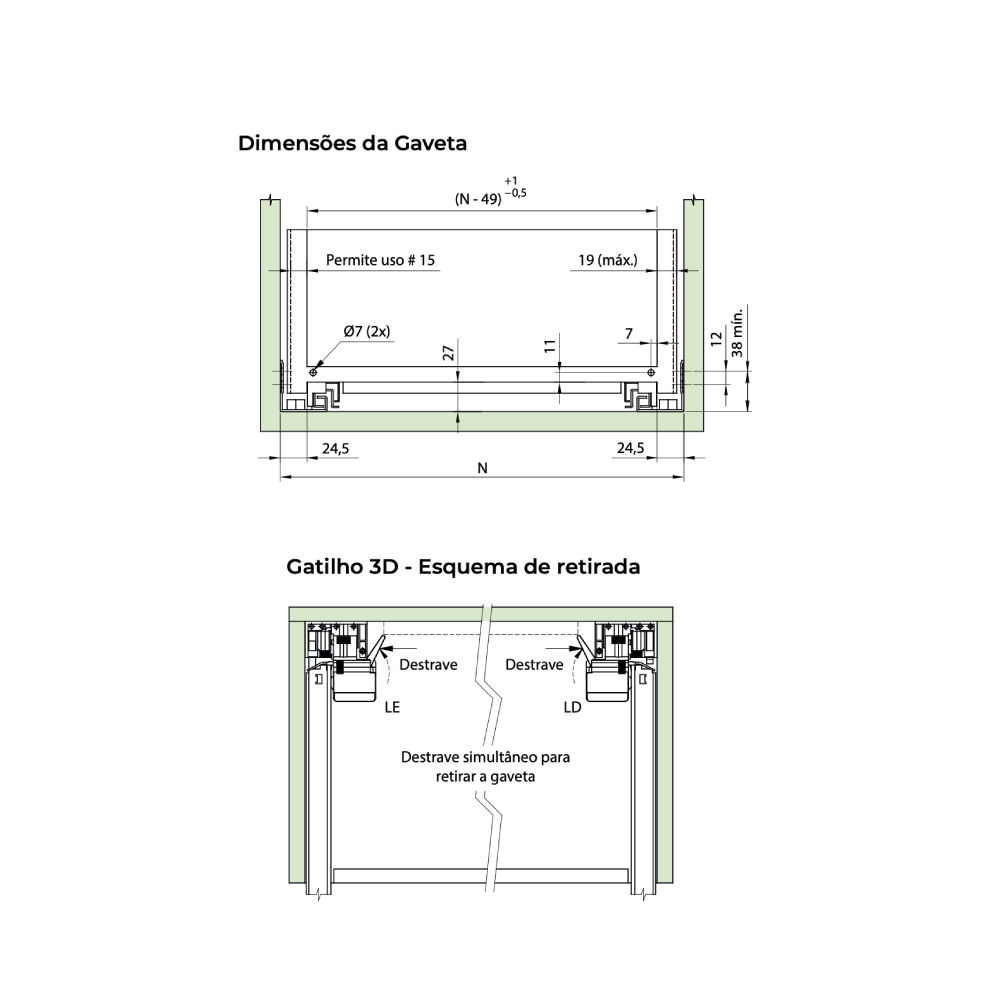 Dimensões da Gaveta

$(N - 49)^{+1}_{-0,5}$

Permite uso # 15

19 (máx.)

Ø7 (2x)

27

11

7

12

38 mín.

24,5

24,5

N

Gatilho 3D - Esquema de retirada

Destrave

Destrave

LE

LD

Destrave simultâneo para retirar a gaveta